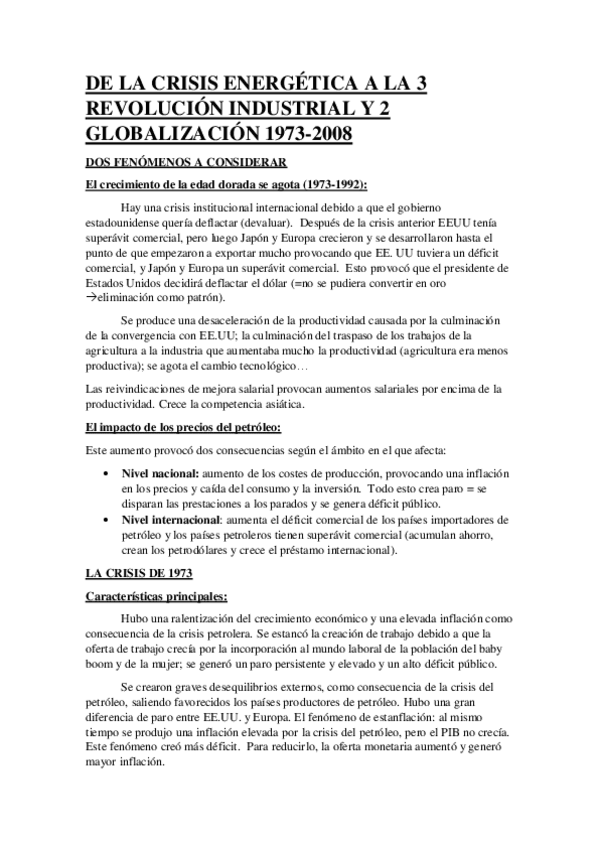 DE LA CRISIS ENERGÉTICA A LA 3 REVOLUCIÓN INDUSTRIAL Y 2 GLOBALIZACIÓN 1973-2008

DOS FENÓMENOS A CONSIDERAR

El crecimiento de la edad dorada se agota (1973-1992):

Hay una crisis institucional internacional debido a que el gobierno estadounidense quería deflactar (devaluar). Después de la crisis anterior EEUU tenía superávit comercial, pero luego Japón y Europa crecieron y se desarrollaron hasta el punto de que empezaron a exportar mucho provocando que EE. UU tuviera un déficit comercial, y Japón y Europa un superávit comercial. Esto provocó que el presidente de Estados Unidos decidirá deflactar el dólar (=no se pudiera convertir en oro →eliminación como patrón).

Se produce una desaceleración de la productividad causada por la culminación de la convergencia con EE.UU; la culminación del traspaso de los trabajos de la agricultura a la industria que aumentaba mucho la productividad (agricultura era menos productiva); se agota el cambio tecnológico…

Las reivindicaciones de mejora salarial provocan aumentos salariales por encima de la productividad. Crece la competencia asiática.

El impacto de los precios del petróleo:

Este aumento provocó dos consecuencias según el ámbito en el que afecta:

• Nivel nacional: aumento de los costes de producción, provocando una inflación en los precios y caída del consumo y la inversión. Todo esto crea paro = se disparan las prestaciones a los parados y se genera déficit público.
• Nivel internacional: aumenta el déficit comercial de los países importadores de petróleo y los países petroleros tienen superávit comercial (acumulan ahorro, crean los petrodólares y crece el préstamo internacional).

LA CRISIS DE 1973

Características principales:

Hubo una ralentización del crecimiento económico y una elevada inflación como consecuencia de la crisis petrolera. Se estancó la creación de trabajo debido a que la oferta de trabajo crecía por la incorporación al mundo laboral de la población del baby boom y de la mujer; se generó un paro persistente y elevado y un alto déficit público.

Se crearon graves desequilibrios externos, como consecuencia de la crisis del petróleo, saliendo favorecidos los países productores de petróleo. Hubo una gran diferencia de paro entre EE.UU. y Europa. El fenómeno de estanflación: al mismo tiempo se produjo una inflación elevada por la crisis del petróleo, pero el PIB no crecía. Este fenómeno creó más déficit. Para reducirlo, la oferta monetaria aumentó y generó mayor inflación.